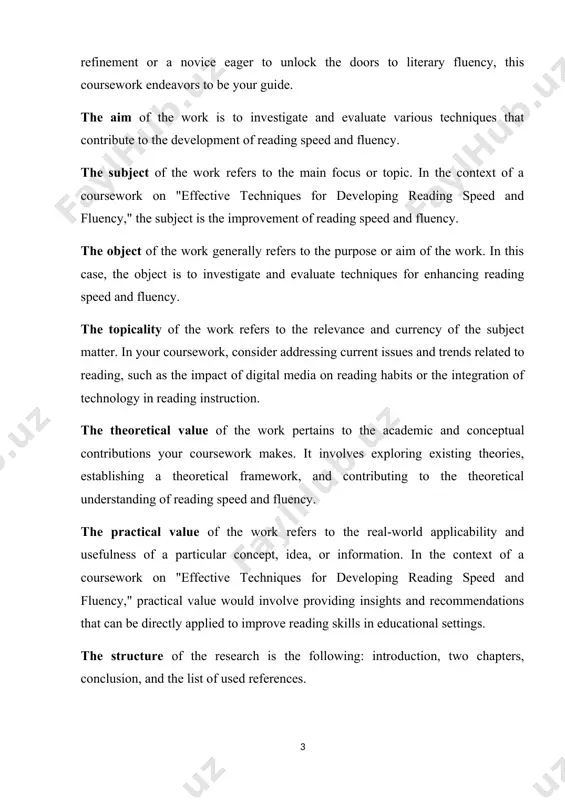 refinement or a novice eager to unlock the doors to literary fluency, this coursework endeavors to be your guide.

The aim of the work is to investigate and evaluate various techniques that contribute to the development of reading speed and fluency.

The subject of the work refers to the main focus or topic. In the context of a coursework on "Effective Techniques for Developing Reading Speed and Fluency," the subject is the improvement of reading speed and fluency.

The object of the work generally refers to the purpose or aim of the work. In this case, the object is to investigate and evaluate techniques for enhancing reading speed and fluency.

The topicality of the work refers to the relevance and currency of the subject matter. In your coursework, consider addressing current issues and trends related to reading, such as the impact of digital media on reading habits or the integration of technology in reading instruction.

The theoretical value of the work pertains to the academic and conceptual contributions your coursework makes. It involves exploring existing theories, establishing a theoretical framework, and contributing to the theoretical understanding of reading speed and fluency.

The practical value of the work refers to the real-world applicability and usefulness of a particular concept, idea, or information. In the context of a coursework on "Effective Techniques for Developing Reading Speed and Fluency," practical value would involve providing insights and recommendations that can be directly applied to improve reading skills in educational settings.

The structure of the research is the following: introduction, two chapters, conclusion, and the list of used references.

3

FaylHub.uz FaylHub.uz FaylHub.uz